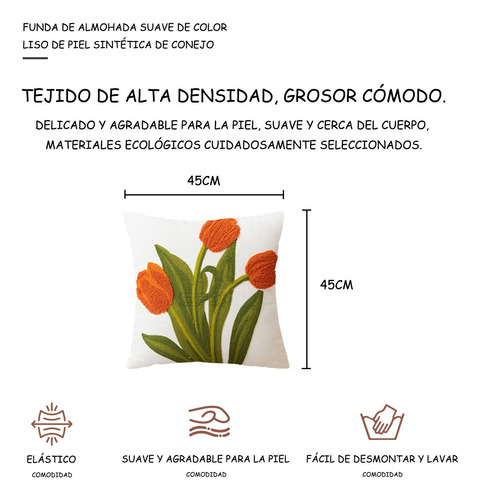 FUNDA DE ALMOHADA SUAVE DE COLOR LISO DE PIEL SINTÉTICA DE CONEJO

TEJIDO DE ALTA DENSIDAD, GROSOR CÓMODO.

DELICADO Y AGRADABLE PARA LA PIEL, SUAVE Y CERCA DEL CUERPO, MATERIALES ECOLÓGICOS CUIDADOSAMENTE SELECCIONADOS.

45CM

45CM

ELÁSTICO
COMODIDAD

SUAVE Y AGRADABLE PARA LA PIEL
COMODIDAD

FÁCIL DE DESMONTAR Y LAVAR
COMODIDAD